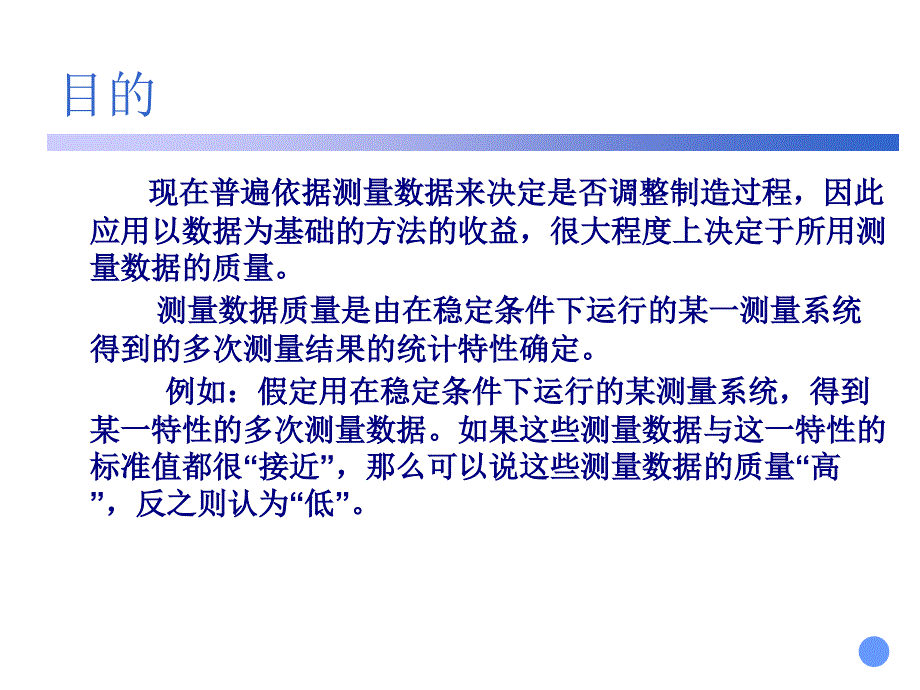 目的

现在普遍依据测量数据来决定是否调整制造过程，因此应用以数据为基础的方法的收益，很大程度上决定于所用测量数据的质量。

测量数据质量是由在稳定条件下运行的某一测量系统得到的多次测量结果的统计特性确定。

例如：假定用在稳定条件下运行的某测量系统，得到某一特性的多次测量数据。如果这些测量数据与这一特性的标准值都很“接近”，那么可以说这些测量数据的质量“高”，反之则认为“低”。